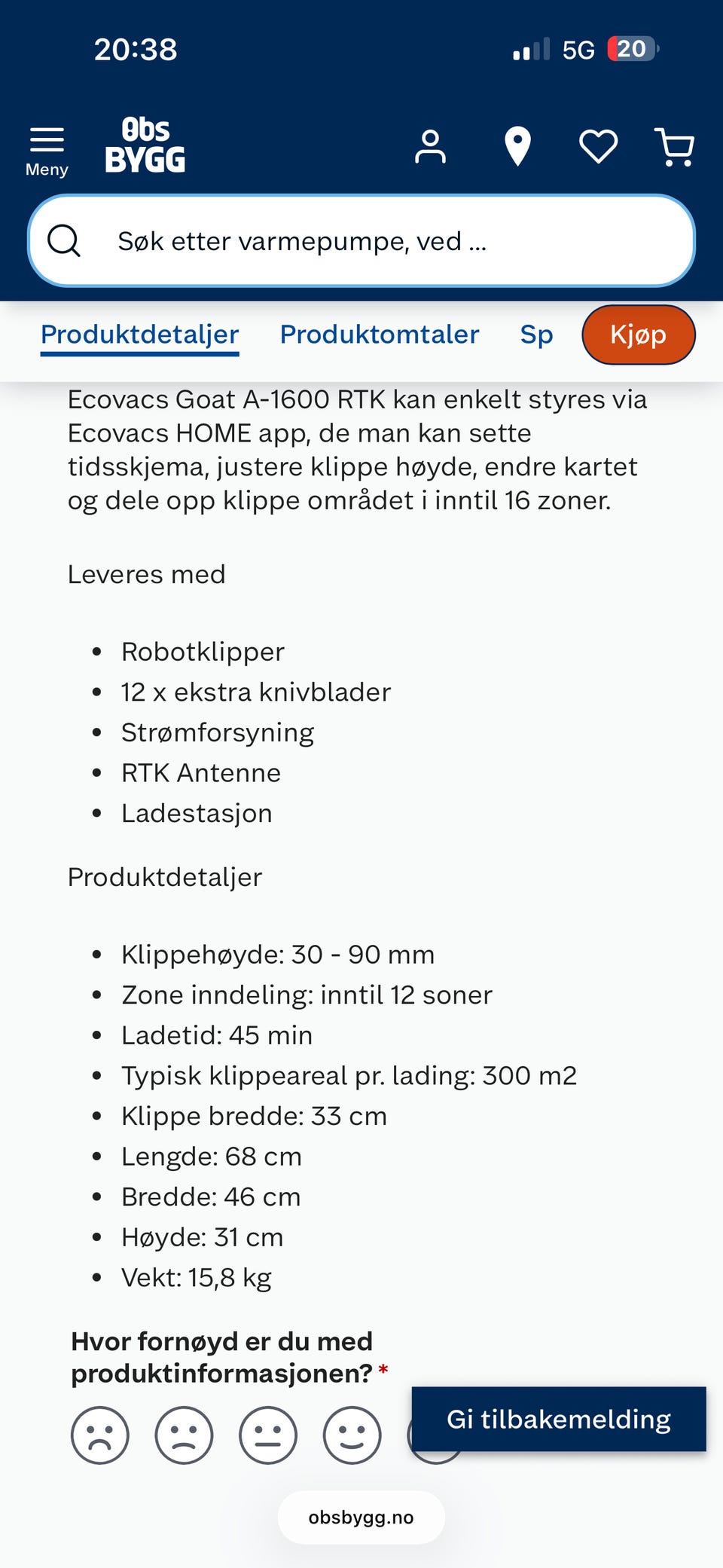 20:38

5G 20

Meny

Obs BYGG

Søk etter varmepumpe, ved ...

Produktdetaljer Produktomtaler Sp Kjøp

Ecovacs Goat A-1600 RTK kan enkelt styres via Ecovacs HOME app, de man kan sette tidsskjema, justere klippe høyde, endre kartet og dele opp klippe området i inntil 16 zoner.

Leveres med

- Robotklipper
- 12 x ekstra knivblader
- Strømforsyning
- RTK Antenne
- Ladestasjon

Produktdetaljer

- Klippehøyde: 30 - 90 mm
- Zone inndeling: inntil 12 soner
- Ladetid: 45 min
- Typisk klippeareal pr. lading: 300 m2
- Klippe bredde: 33 cm
- Lengde: 68 cm
- Bredde: 46 cm
- Høyde: 31 cm
- Vekt: 15,8 kg

Hvor fornøyd er du med produktinformasjonen? *

Gi tilbakemelding

obsbygg.no